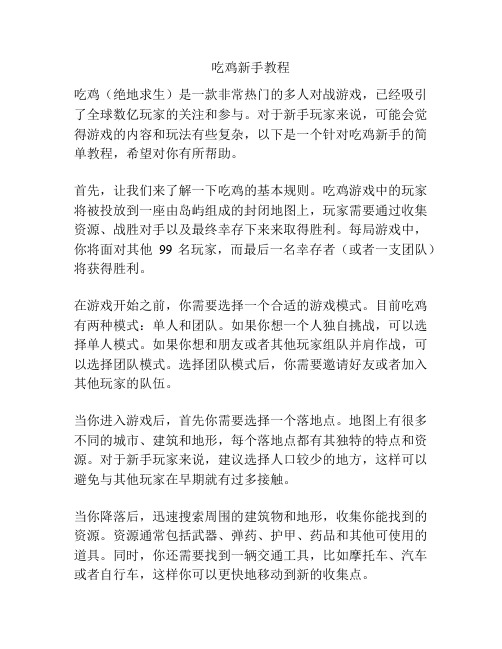 吃鸡新手教程

吃鸡（绝地求生）是一款非常热门的多人对战游戏，已经吸引了全球数亿玩家的关注和参与。对于新手玩家来说，可能会觉得游戏的内容和玩法有些复杂，以下是一个针对吃鸡新手的简单教程，希望对你有所帮助。

首先，让我们来了解一下吃鸡的基本规则。吃鸡游戏中的玩家将被投放到一座由岛屿组成的封闭地图上，玩家需要通过收集资源、战胜对手以及最终幸存下来来取得胜利。每局游戏中，你将面对其他 99 名玩家，而最后一名幸存者（或者一支团队）将获得胜利。

在游戏开始之前，你需要选择一个合适的游戏模式。目前吃鸡有两种模式：单人和团队。如果你想一个人独自挑战，可以选择单人模式。如果你想和朋友或者其他玩家组队并肩作战，可以选择团队模式。选择团队模式后，你需要邀请好友或者加入其他玩家的队伍。

当你进入游戏后，首先你需要选择一个落地点。地图上有很多不同的城市、建筑和地形，每个落地点都有其独特的特点和资源。对于新手玩家来说，建议选择人口较少的地方，这样可以避免与其他玩家在早期就有过多接触。

当你降落后，迅速搜索周围的建筑物和地形，收集你能找到的资源。资源通常包括武器、弹药、护甲、药品和其他可使用的道具。同时，你还需要找到一辆交通工具，比如摩托车、汽车或者自行车，这样你可以更快地移动到新的收集点。